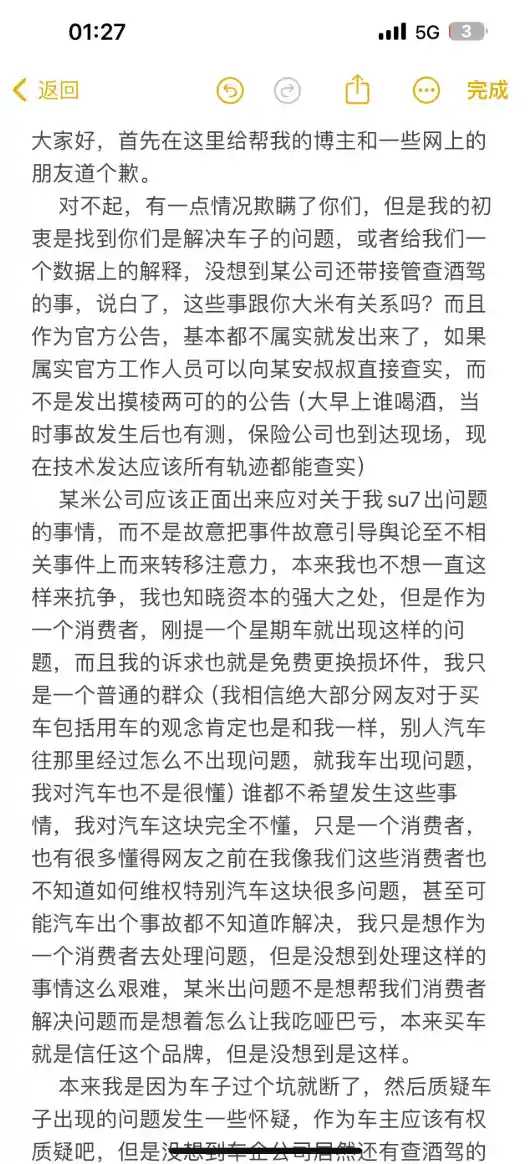 01:27
5G 3

返回
完成

大家好，首先在这里给帮我的博主和一些网上的朋友道个歉。

对不起，有一点情况欺瞒了你们，但是我的初衷是找到你们是解决车子的问题，或者给我们一个数据上的解释，没想到某公司还带接管查酒驾的事，说白了，这些事跟你大米有关系吗？而且作为官方公告，基本都不属实就发出来了，如果属实官方工作人员可以向某安叔叔直接查实，而不是发出摸棱两可的的公告（大早上谁喝酒，当时事故发生后也有测，保险公司也到达现场，现在技术发达应该所有轨迹都能查实）

某米公司应该正面出来应对关于我 su7 出问题的事情，而不是故意把事件故意引导舆论至不相关事件上而来转移注意力，本来我也不想一直这样来抗争，我也知晓资本的强大之处，但是作为一个消费者，刚提一个星期车就出现这样的问题，而且我的诉求也就是免费更换损坏件，我只是一个普通的群众（我相信绝大部分网友对于买车包括用车的观念肯定也是和我一样，别人汽车往那里经过怎么不出现问题，就我车出现问题，我对汽车也不是很懂）谁都不希望发生这些事情，我对汽车这块完全不懂，只是一个消费者，也有很多懂得网友之前在我像我们这些消费者也不知道如何维权特别汽车这块很多问题，甚至可能汽车出个事故都不知道咋解决，我只是想作为一个消费者去处理问题，但是没想到处理这样的事情这么艰难，某米出问题不是想帮我们消费者解决问题而是想着怎么让我吃哑巴亏，本来买车就是信任这个品牌，但是没想到是这样。

本来我是因为车子过个坑就断了，然后质疑车子出现的问题发生一些怀疑，作为车主应该有权质疑吧，但是没想到车企公司居然还有查酒驾的